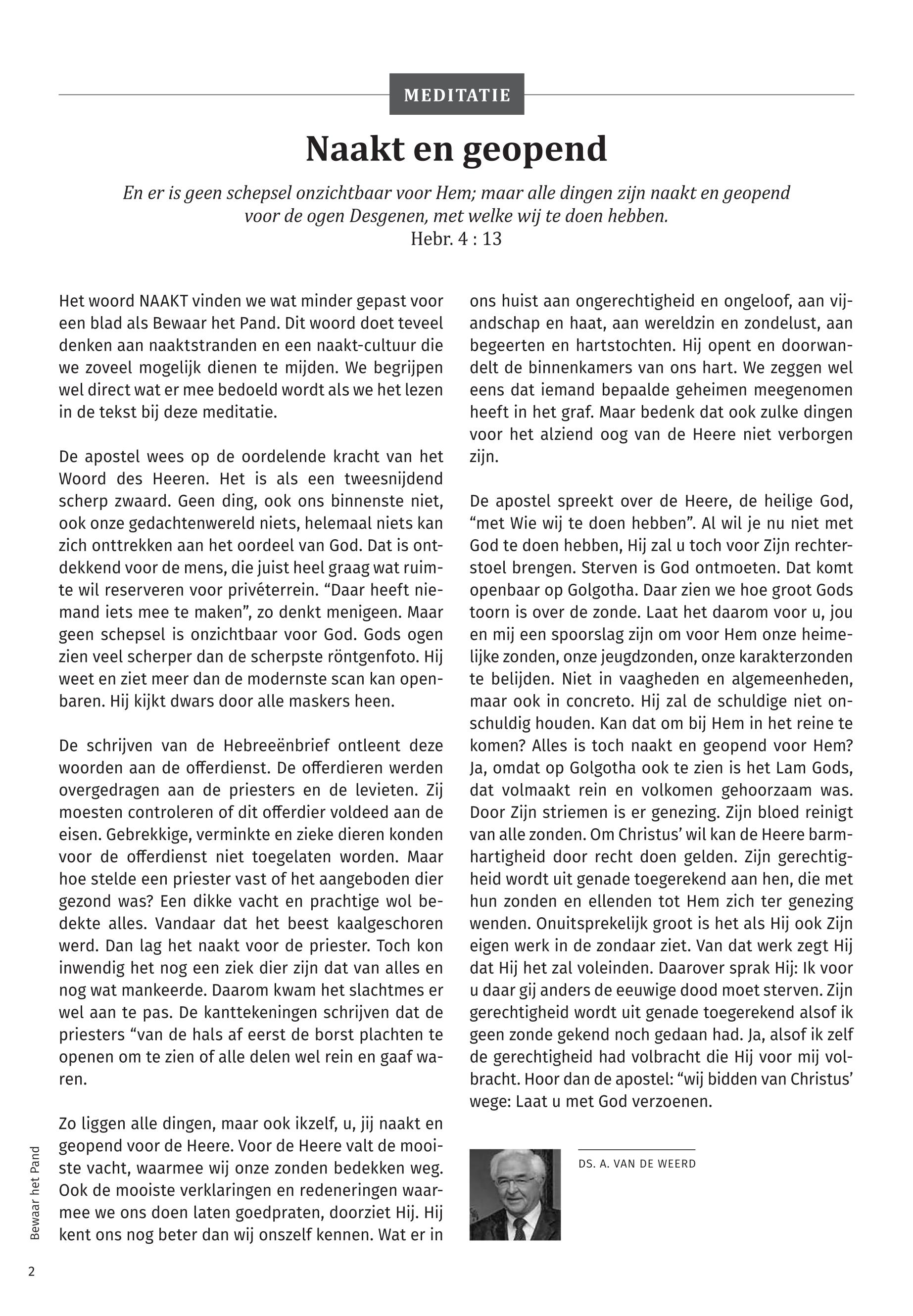 MEDITATIE

Naakt en geopend

En er is geen schepsel onzichtbaar voor Hem; maar alle dingen zijn naakt en geopend voor de ogen Desgenen, met welke wij te doen hebben.
Hebr. 4 : 13

Het woord NAAKT vinden we wat minder gepast voor een blad als Bewaar het Pand. Dit woord doet teveel denken aan naaktstranden en een naakt-cultuur die we zoveel mogelijk dienen te mijden. We begrijpen wel direct wat er mee bedoeld wordt als we het lezen in de tekst bij deze meditatie.

De apostel wees op de oordelende kracht van het Woord des Heeren. Het is als een tweesnijdend scherp zwaard. Geen ding, ook ons binnenste niet, ook onze gedachtenwereld niets, helemaal niets kan zich onttrekken aan het oordeel van God. Dat is ontdekkend voor de mens, die juist heel graag wat ruimte wil reserveren voor privéterrein. “Daar heeft niemand iets mee te maken”, zo denkt menigeen. Maar geen schepsel is onzichtbaar voor God. Gods ogen zien veel scherper dan de scherpste röntgenfoto. Hij weet en ziet meer dan de modernste scan kan openbaren. Hij kijkt dwars door alle maskers heen.

De schrijven van de Hebreeënbrief ontleent deze woorden aan de offerdienst. De offerdieren werden overgedragen aan de priesters en de levieten. Zij moesten controleren of dit offerdier voldeed aan de eisen. Gebrekkige, verminkte en zieke dieren konden voor de offerdienst niet toegelaten worden. Maar hoe stelde een priester vast of het aangeboden dier gezond was? Een dikke vacht en prachtige wol bedekte alles. Vandaar dat het beest kaalgeschoren werd. Dan lag het naakt voor de priester. Toch kon inwendig het nog een ziek dier zijn dat van alles en nog wat mankeerde. Daarom kwam het slachtmes er wel aan te pas. De kanttekeningen schrijven dat de priesters “van de hals af eerst de borst plachten te openen om te zien of alle delen wel rein en gaaf waren.

Zo liggen alle dingen, maar ook ikzelf, u, jij naakt en geopend voor de Heere. Voor de Heere valt de mooiste vacht, waarmee wij onze zonden bedekken weg. Ook de mooiste verklaringen en redeneringen waarmee we ons doen laten goedpraten, doorziet Hij. Hij kent ons nog beter dan wij onszelf kennen. Wat er in ons huist aan ongerechtigheid en ongeloof, aan vijandschap en haat, aan wereldzin en zondelust, aan begeerten en hartstochten. Hij opent en doorwandelt de binnenkamers van ons hart. We zeggen wel eens dat iemand bepaalde geheimen meegenomen heeft in het graf. Maar bedenk dat ook zulke dingen voor het alziend oog van de Heere niet verborgen zijn.

De apostel spreekt over de Heere, de heilige God, “met Wie wij te doen hebben”. Al wil je nu niet met God te doen hebben, Hij zal u toch voor Zijn rechterstoel brengen. Sterven is God ontmoeten. Dat komt openbaar op Golgotha. Daar zien we hoe groot Gods toorn is over de zonde. Laat het daarom voor u, jou en mij een spoorslag zijn om voor Hem onze heimelijke zonden, onze jeugdzonden, onze karakterzonden te belijden. Niet in vaagheden en algemeenheden, maar ook in concreto. Hij zal de schuldige niet onschuldig houden. Kan dat om bij Hem in het reine te komen? Alles is toch naakt en geopend voor Hem? Ja, omdat op Golgotha ook te zien is het Lam Gods, dat volmaakt rein en volkomen gehoorzaam was. Door Zijn striemen is er genezing. Zijn bloed reinigt van alle zonden. Om Christus’ wil kan de Heere barmhartigheid door recht doen gelden. Zijn gerechtigheid wordt uit genade toegerekend aan hen, die met hun zonden en ellenden tot Hem zich ter genezing wenden. Onuitsprekelijk groot is het als Hij ook Zijn eigen werk in de zondaar ziet. Van dat werk zegt Hij dat Hij het zal voleinden. Daarover sprak Hij: Ik voor u daar gij anders de eeuwige dood moet sterven. Zijn gerechtigheid wordt uit genade toegerekend alsof ik geen zonde gekend noch gedaan had. Ja, alsof ik zelf de gerechtigheid had volbracht die Hij voor mij volbracht. Hoor dan de apostel: “wij bidden van Christus’ wege: Laat u met God verzoenen.

DS. A. VAN DE WEERD

Bewaar het Pand

2